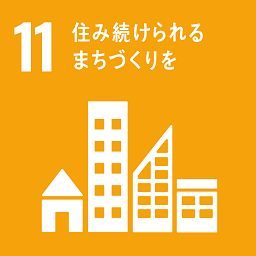 11 住み続けられる
まちづくりを